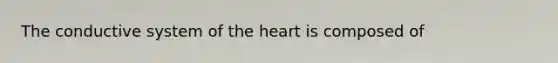 The conductive system of the heart is composed of